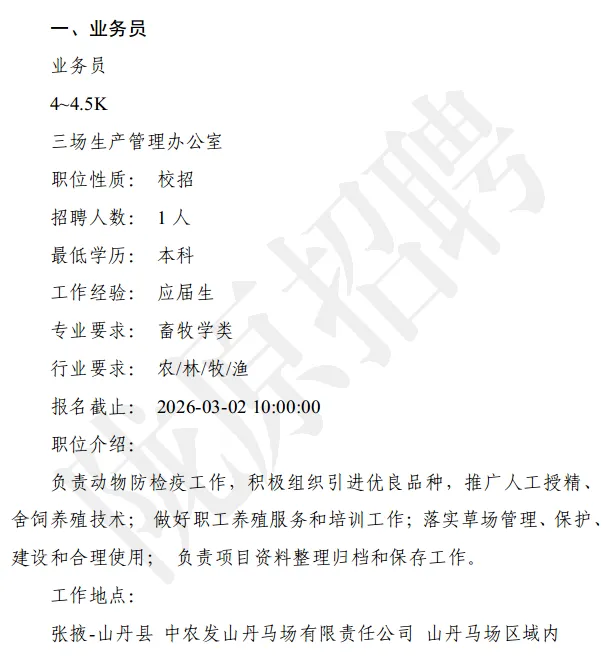 一、业务员

业务员

4~4.5K

三场生产管理办公室

职位性质： 校招

招聘人数： 1 人

最低学历： 本科

工作经验： 应届生

专业要求： 畜牧学类

行业要求： 农/林/牧/渔

报名截止： 2026-03-02 10:00:00

职位介绍：

负责动物防检疫工作，积极组织引进优良品种，推广人工授精、舍饲养殖技术； 做好职工养殖服务和培训工作；落实草场管理、保护、建设和合理使用； 负责项目资料整理归档和保存工作。

工作地点：

张掖-山丹县 中农发山丹马场有限责任公司 山丹马场区域内

陇原招聘